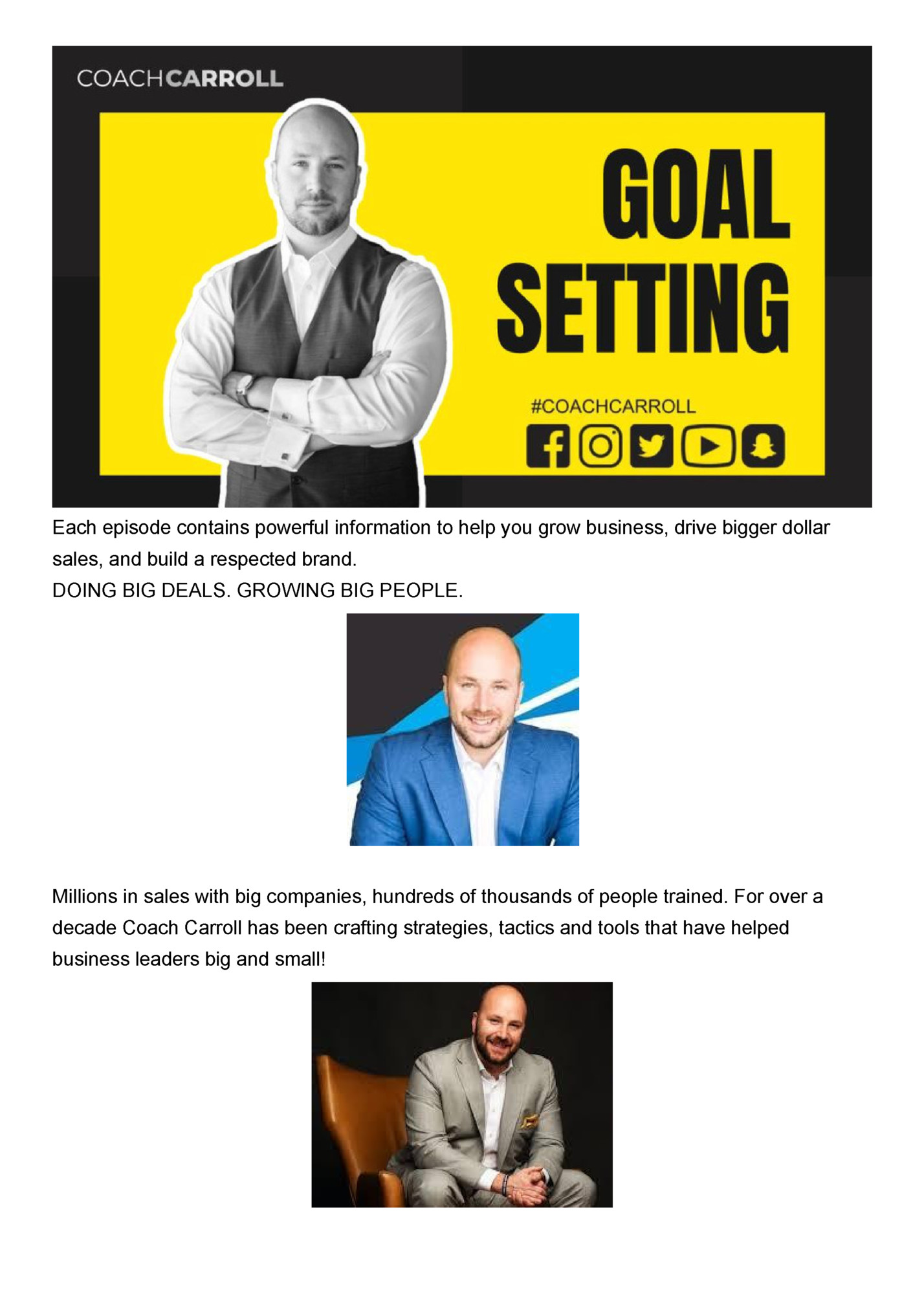 COACHCARROLL

GOAL SETTING

#COACHCARROLL

Each episode contains powerful information to help you grow business, drive bigger dollar sales, and build a respected brand.
DOING BIG DEALS. GROWING BIG PEOPLE.

Millions in sales with big companies, hundreds of thousands of people trained. For over a decade Coach Carroll has been crafting strategies, tactics and tools that have helped business leaders big and small!